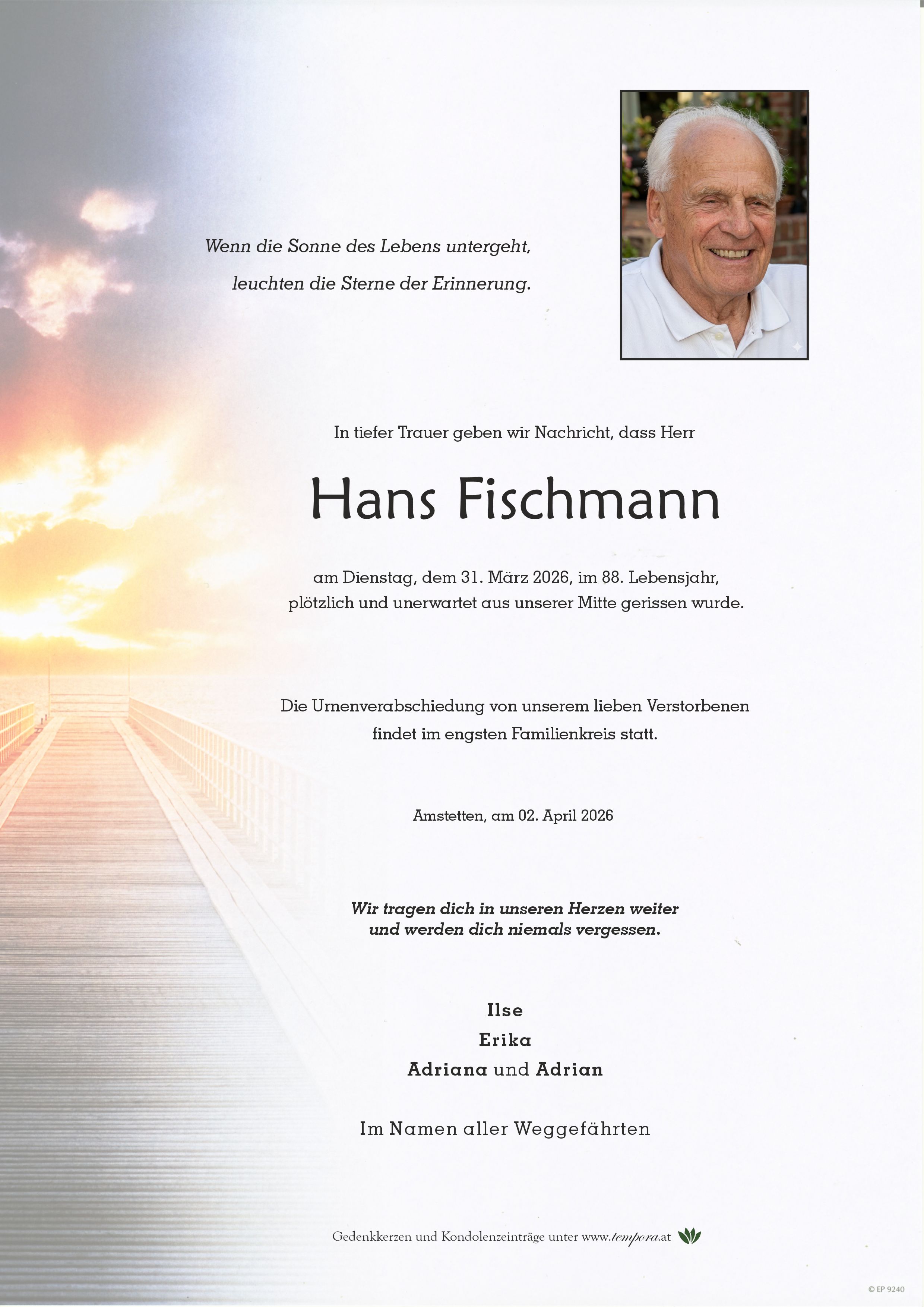 Wenn die Sonne des Lebens untergeht,
leuchten die Sterne der Erinnerung.

In tiefer Trauer geben wir Nachricht, dass Herr

Hans Fischmann

am Dienstag, dem 31. März 2026, im 88. Lebensjahr,
plötzlich und unerwartet aus unserer Mitte gerissen wurde.

Die Urnenverabschiedung von unserem lieben Verstorbenen
findet im engsten Familienkreis statt.

Amstetten, am 02. April 2026

Wir tragen dich in unseren Herzen weiter
und werden dich niemals vergessen.

Ilse
Erika
Adriana und Adrian

Im Namen aller Weggefährten

Gedenkkerzen und Kondolenzeinträge unter www.tempora.at

© EP 9240